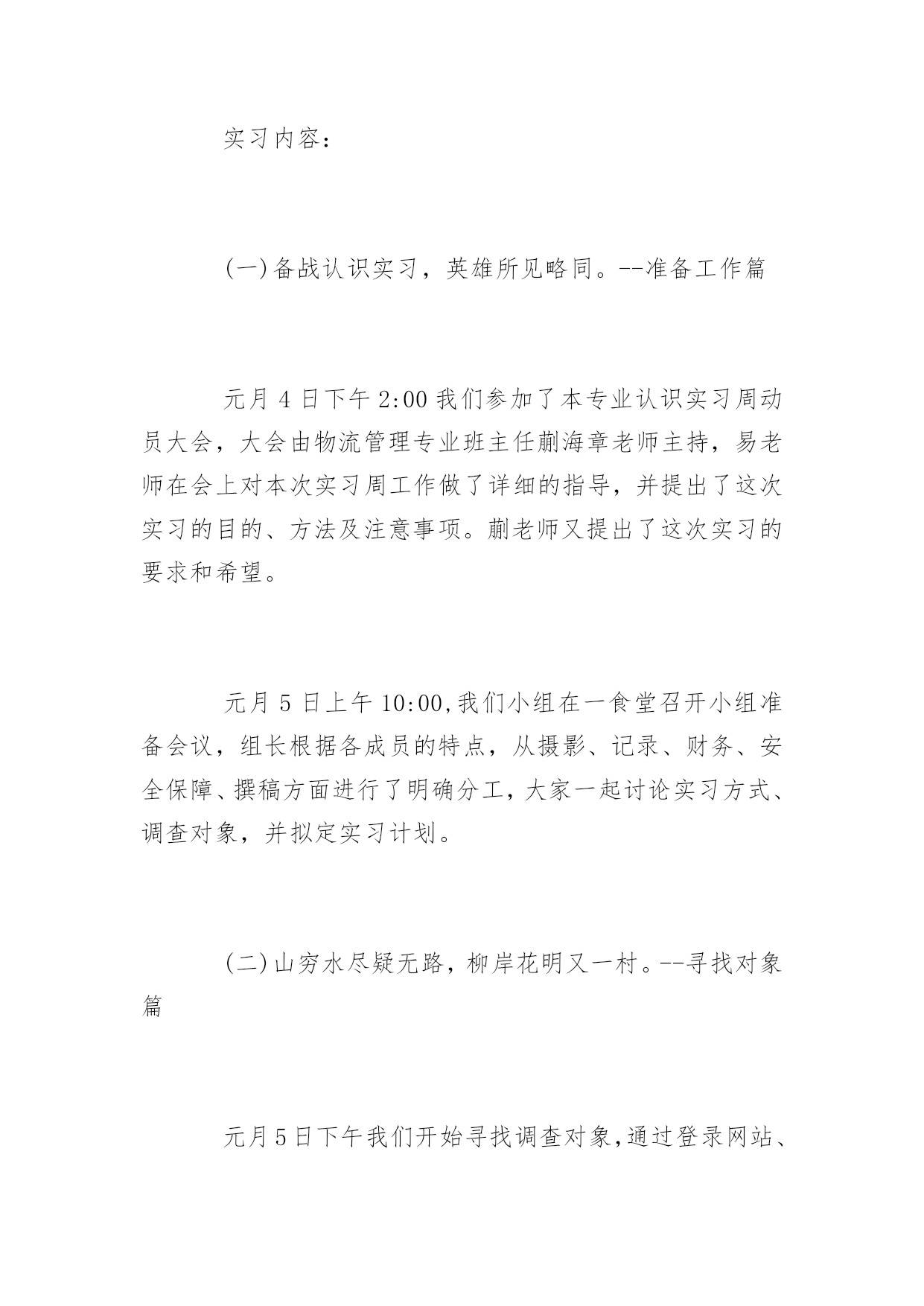 实习内容：

(一)备战认识实习，英雄所见略同。--准备工作篇

元月 4 日下午 2:00 我们参加了本专业认识实习周动员大会，大会由物流管理专业班主任蒯海章老师主持，易老师在会上对本次实习周工作做了详细的指导，并提出了这次实习的目的、方法及注意事项。蒯老师又提出了这次实习的要求和希望。

元月 5 日上午 10:00,我们小组在一食堂召开小组准备会议，组长根据各成员的特点，从摄影、记录、财务、安全保障、撰稿方面进行了明确分工，大家一起讨论实习方式、调查对象，并拟定实习计划。

(二)山穷水尽疑无路，柳岸花明又一村。--寻找对象篇

元月5日下午我们开始寻找调查对象,通过登录网站、